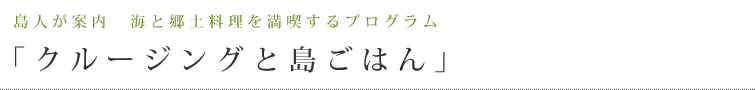 島人が案内　海と郷土料理を満喫するプログラム

「クルージングと島ごはん」